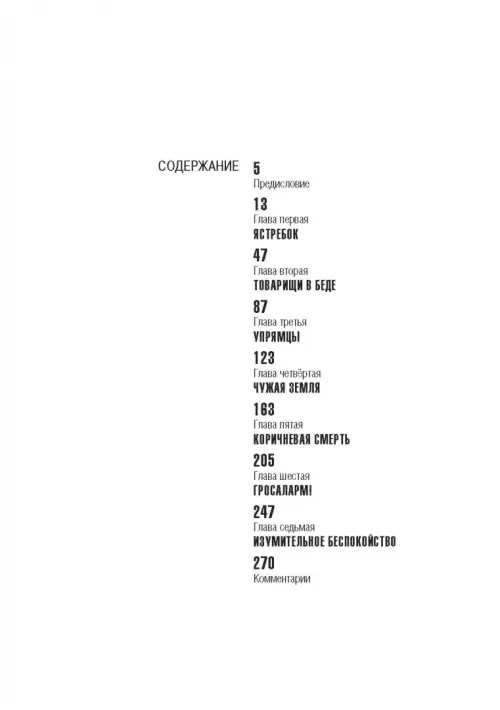 СОДЕРЖАНИЕ

5
Предисловие

13
Глава первая
ЯСТРЕБОК

47
Глава вторая
ТОВАРИЩИ В БЕДЕ

87
Глава третья
УПРЯМЦЫ

123
Глава четвёртая
ЧУЖАЯ ЗЕМЛЯ

163
Глава пятая
КОРИЧНЕВАЯ СМЕРТЬ

205
Глава шестая
ГРОСАЛАРМ!

247
Глава седьмая
ИЗУМИТЕЛЬНОЕ БЕСПОКОЙСТВО

270
Комментарии